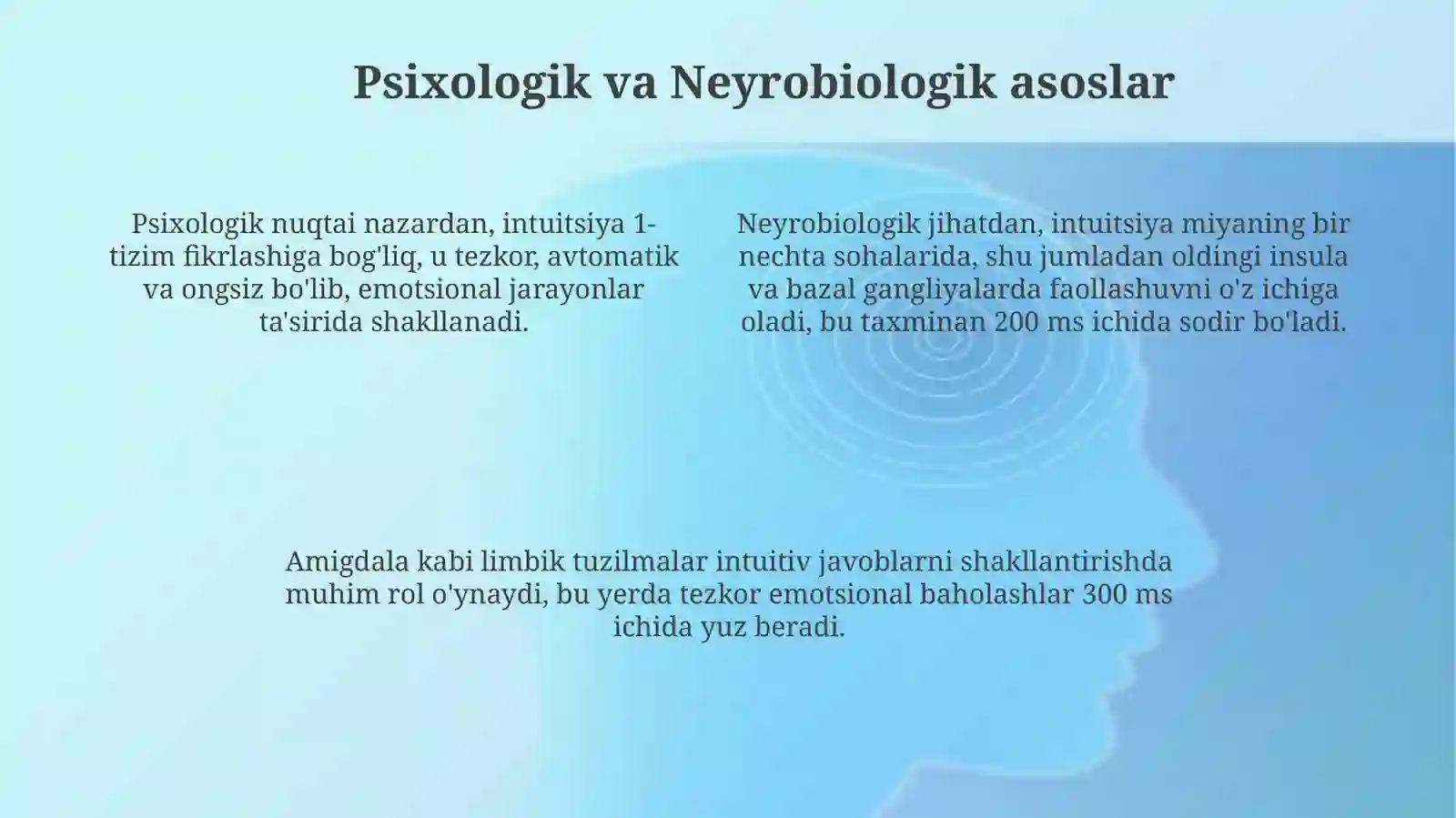 Psixologik va Neyrobiologik asoslar

Psixologik nuqtai nazardan, intuitsiya 1-tizim fikrlashiga bog'liq, u tezkor, avtomatik va ongsiz bo'lib, emotsional jarayonlar ta'sirida shakllanadi.

Neyrobiologik jihatdan, intuitsiya miyaning bir nechta sohalarida, shu jumladan oldingi insula va bazal gangliyalarda faollashuvni o'z ichiga oladi, bu taxminan 200 ms ichida sodir bo'ladi.

Amigdala kabi limbik tuzilmalar intuitiv javoblarni shakllantirishda muhim rol o'ynaydi, bu yerda tezkor emotsional baholashlar 300 ms ichida yuz beradi.